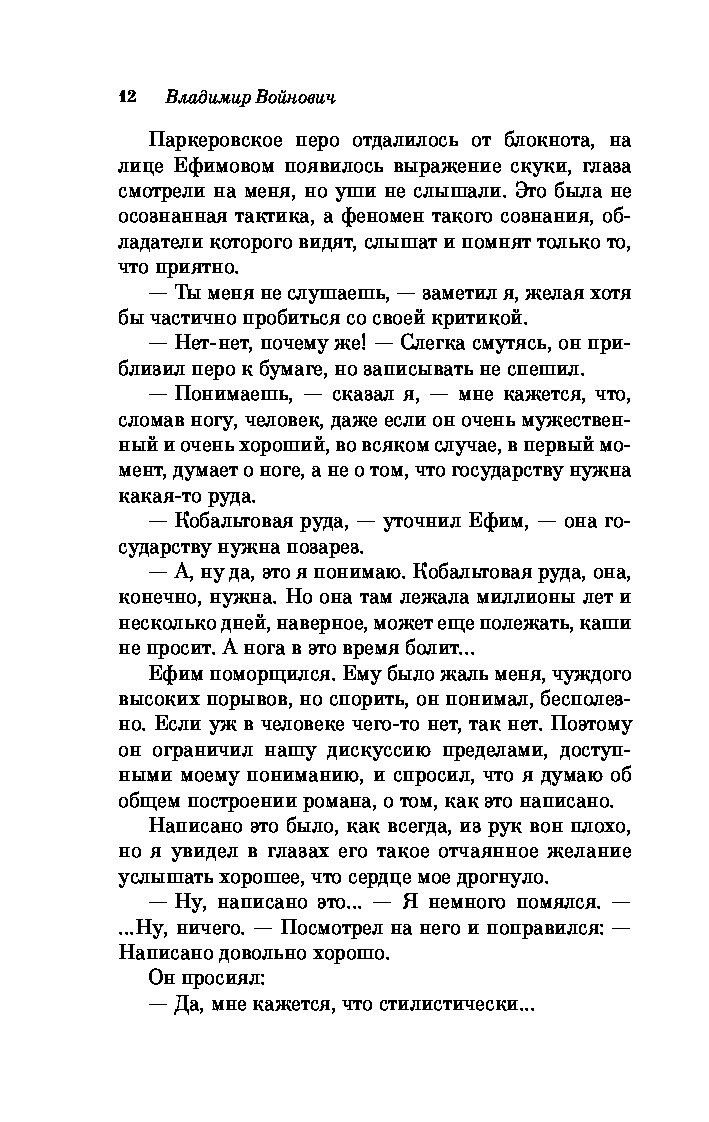 12 Владимир Войнович

Паркеровское перо отдалилось от блокнота, на лице Ефимовом появилось выражение скуки, глаза смотрели на меня, но уши не слышали. Это была не осознанная тактика, а феномен такого сознания, обладатели которого видят, слышат и помнят только то, что приятно.

— Ты меня не слушаешь, — заметил я, желая хотя бы частично пробиться со своей критикой.

— Нет-нет, почему же! — Слегка смутясь, он приблизил перо к бумаге, но записывать не спешил.

— Понимаешь, — сказал я, — мне кажется, что, сломав ногу, человек, даже если он очень мужественный и очень хороший, во всяком случае, в первый момент, думает о ноге, а не о том, что государству нужна какая-то руда.

— Кобальтовая руда, — уточнил Ефим, — она государству нужна позарез.

— А, ну да, это я понимаю. Кобальтовая руда, она, конечно, нужна. Но она там лежала миллионы лет и несколько дней, наверное, может еще полежать, каши не просит. А нога в это время болит...

Ефим поморщился. Ему было жаль меня, чуждого высоких порывов, но спорить, он понимал, бесполезно. Если уж в человеке чего-то нет, так нет. Поэтому он ограничил нашу дискуссию пределами, доступными моему пониманию, и спросил, что я думаю об общем построении романа, о том, как это написано.

Написано это было, как всегда, из рук вон плохо, но я увидел в глазах его такое отчаянное желание услышать хорошее, что сердце мое дрогнуло.

— Ну, написано это... — Я немного помялся. — ...Ну, ничего. — Посмотрел на него и поправился: — Написано довольно хорошо.

Он просиял:

— Да, мне кажется, что стилистически...